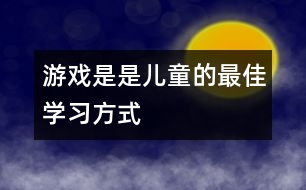 游戏是是儿童的最佳学习方式